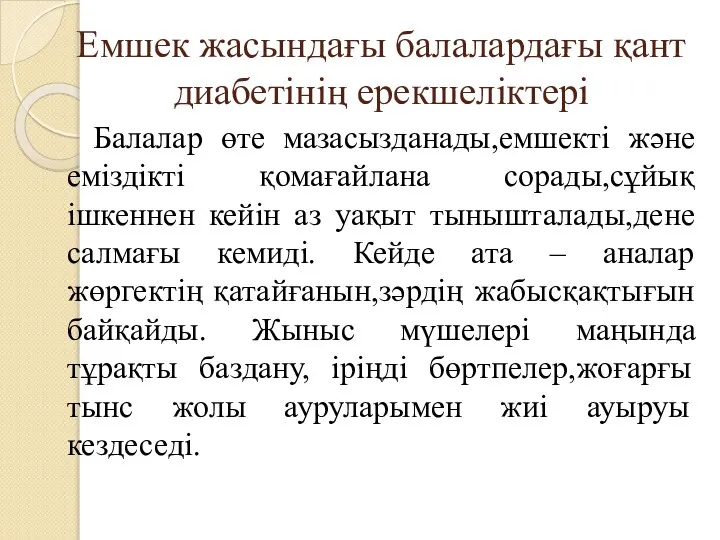 Емшек жасындағы балалардағы қант диабетінің ерекшеліктері

Балалар өте мазасызданады,емшекті және еміздікті қомағайлана сорады,сұйық ішкеннен кейін аз уақыт тынышталады,дене салмағы кемиді. Кейде ата – аналар жөргектің қатайғанын,зәрдің жабысқақтығын байқайды. Жыныс мүшелері маңында тұрақты баздану, іріңді бөртпелер,жоғарғы тынс жолы ауруларымен жиі ауыруы кездеседі.